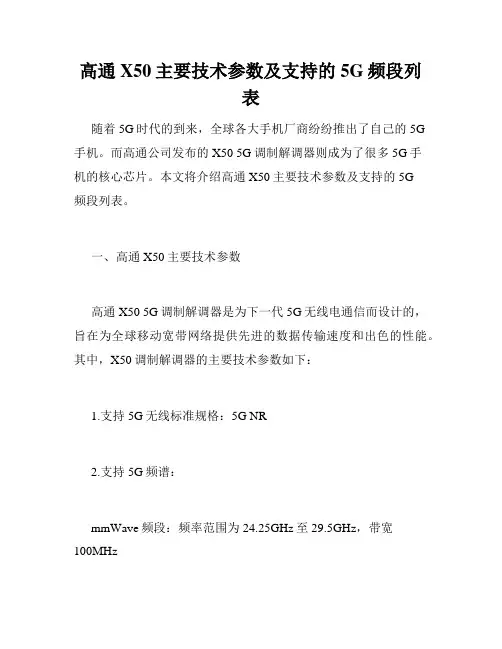 高通 X50 主要技术参数及支持的 5G 频段列表

随着 5G 时代的到来，全球各大手机厂商纷纷推出了自己的 5G 手机。而高通公司发布的 X50 5G 调制解调器则成为了很多 5G 手机的核心芯片。本文将介绍高通 X50 主要技术参数及支持的 5G 频段列表。

一、高通 X50 主要技术参数

高通 X50 5G 调制解调器是为下一代 5G 无线电通信而设计的，旨在为全球移动宽带网络提供先进的数据传输速度和出色的性能。其中，X50 调制解调器的主要技术参数如下：

1.支持 5G 无线标准规格：5G NR

2.支持 5G 频谱：

mmWave 频段：频率范围为 24.25GHz 至 29.5GHz，带宽 100MHz